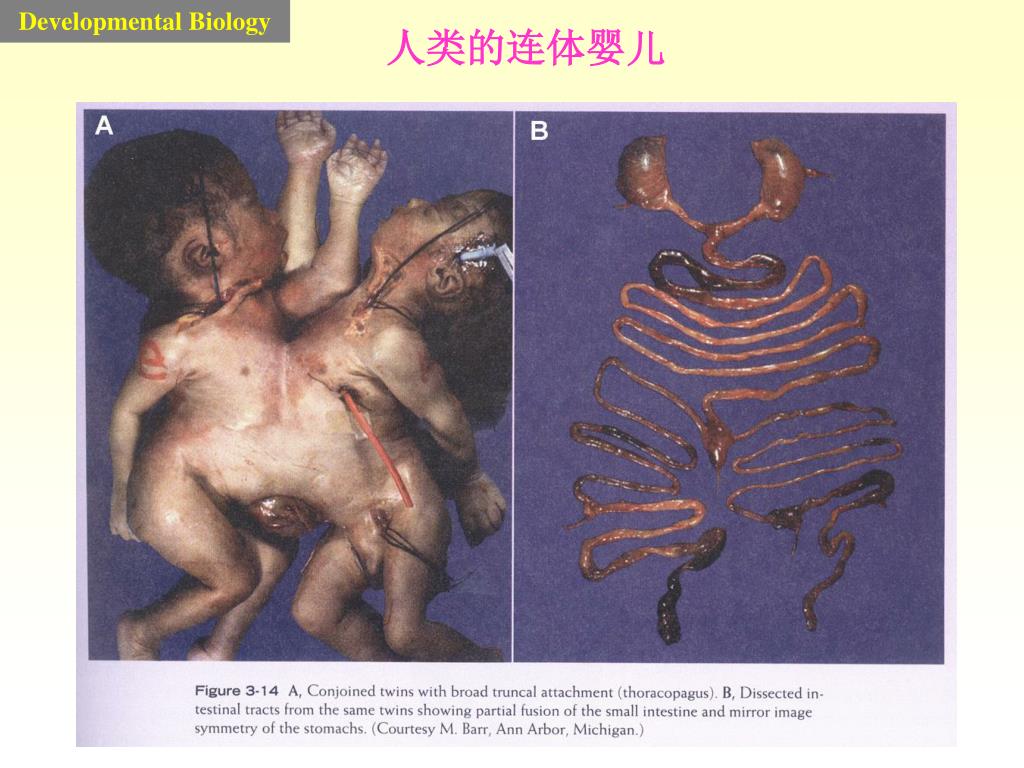 Developmental Biology

人类的连体婴儿

A

B

Figure 3-14 A, Conjoined twins with broad truncal attachment (thoracopagus). B, Dissected intestinal tracts from the same twins showing partial fusion of the small intestine and mirror image symmetry of the stomachs. (Courtesy M. Barr, Ann Arbor, Michigan.)